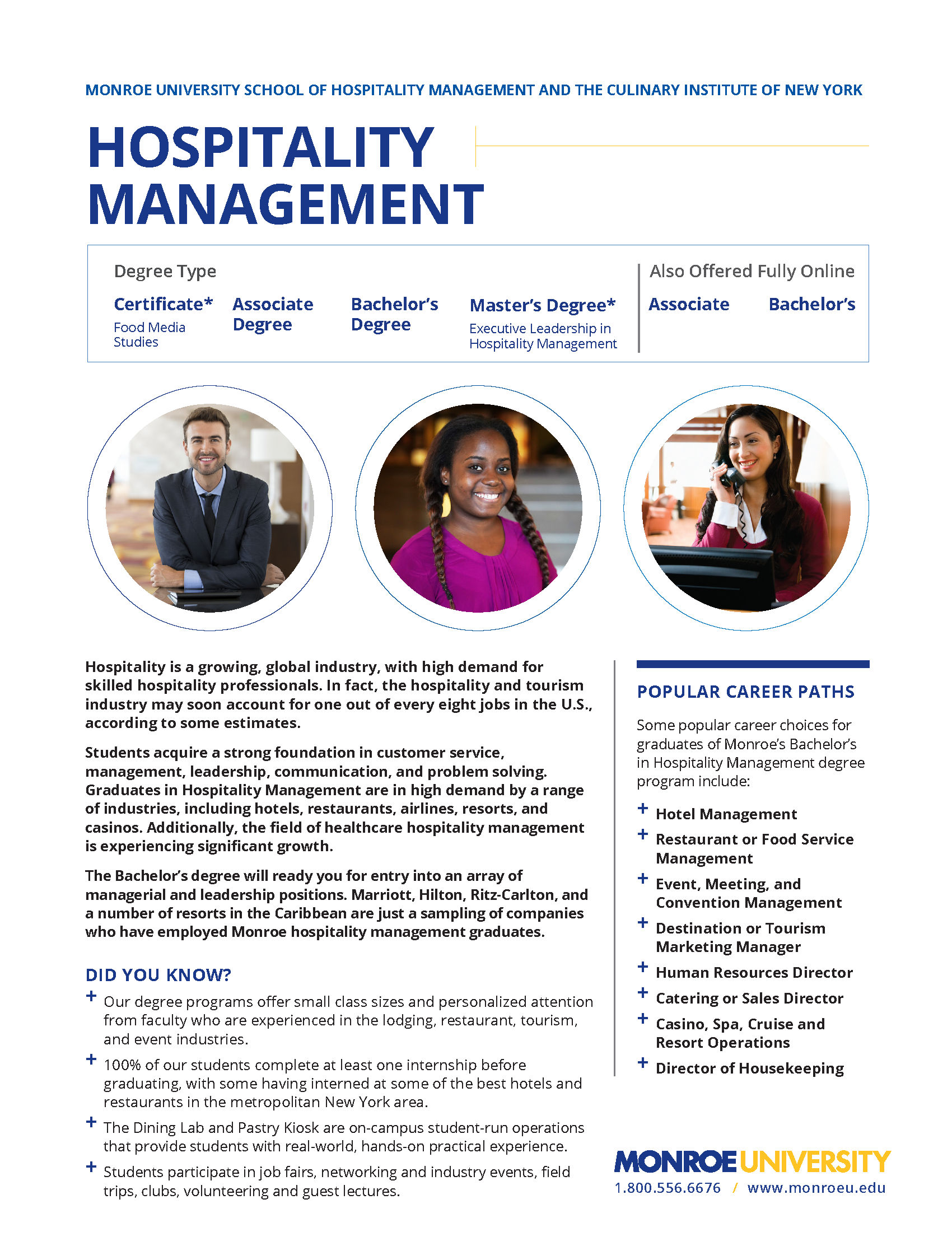 MONROE UNIVERSITY SCHOOL OF HOSPITALITY MANAGEMENT AND THE CULINARY INSTITUTE OF NEW YORK

HOSPITALITY MANAGEMENT

Degree Type

Certificate*
Food Media Studies

Associate Degree

Bachelor's Degree

Master's Degree*
Executive Leadership in Hospitality Management

Also Offered Fully Online

Associate

Bachelor's

Hospitality is a growing, global industry, with high demand for skilled hospitality professionals. In fact, the hospitality and tourism industry may soon account for one out of every eight jobs in the U.S., according to some estimates.

Students acquire a strong foundation in customer service, management, leadership, communication, and problem solving. Graduates in Hospitality Management are in high demand by a range of industries, including hotels, restaurants, airlines, resorts, and casinos. Additionally, the field of healthcare hospitality management is experiencing significant growth.

The Bachelor's degree will ready you for entry into an array of managerial and leadership positions. Marriott, Hilton, Ritz-Carlton, and a number of resorts in the Caribbean are just a sampling of companies who have employed Monroe hospitality management graduates.

DID YOU KNOW?

+ Our degree programs offer small class sizes and personalized attention from faculty who are experienced in the lodging, restaurant, tourism, and event industries.

+ 100% of our students complete at least one internship before graduating, with some having interned at some of the best hotels and restaurants in the metropolitan New York area.

+ The Dining Lab and Pastry Kiosk are on-campus student-run operations that provide students with real-world, hands-on practical experience.

+ Students participate in job fairs, networking and industry events, field trips, clubs, volunteering and guest lectures.

POPULAR CAREER PATHS

Some popular career choices for graduates of Monroe's Bachelor's in Hospitality Management degree program include:

+ Hotel Management
+ Restaurant or Food Service Management
+ Event, Meeting, and Convention Management
+ Destination or Tourism Marketing Manager
+ Human Resources Director
+ Catering or Sales Director
+ Casino, Spa, Cruise and Resort Operations
+ Director of Housekeeping

MONROE UNIVERSITY
1.800.556.6676 / www.monroeu.edu